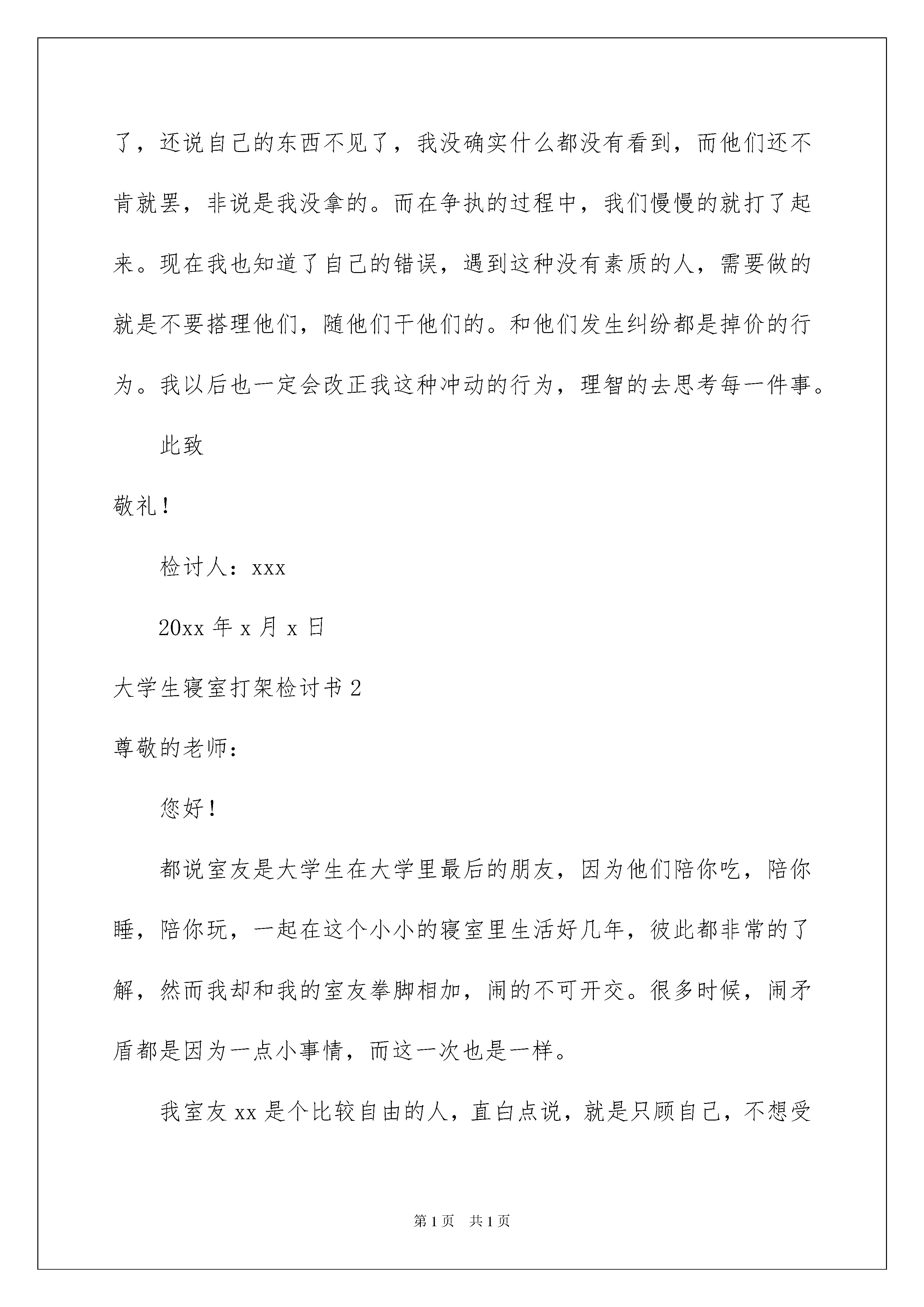 了，还说自己的东西不见了，我没确实什么都没有看到，而他们还不肯就罢，非说是我没拿的。而在争执的过程中，我们慢慢的就打了起来。现在我也知道了自己的错误，遇到这种没有素质的人，需要做的就是不要搭理他们，随他们干他们的。和他们发生纠纷都是掉价的行为。我以后也一定会改正我这种冲动的行为，理智的去思考每一件事。

此致

敬礼！

检讨人：xxx

20xx 年 x 月 x 日

大学生寝室打架检讨书 2

尊敬的老师：

您好！

都说室友是大学生在大学里最后的朋友，因为他们陪你吃，陪你睡，陪你玩，一起在这个小小的寝室里生活好几年，彼此都非常的了解，然而我却和我的室友拳脚相加，闹的不可开交。很多时候，闹矛盾都是因为一点小事情，而这一次也是一样。

我室友 xx 是个比较自由的人，直白点说，就是只顾自己，不想受

第 1 页 共 1 页